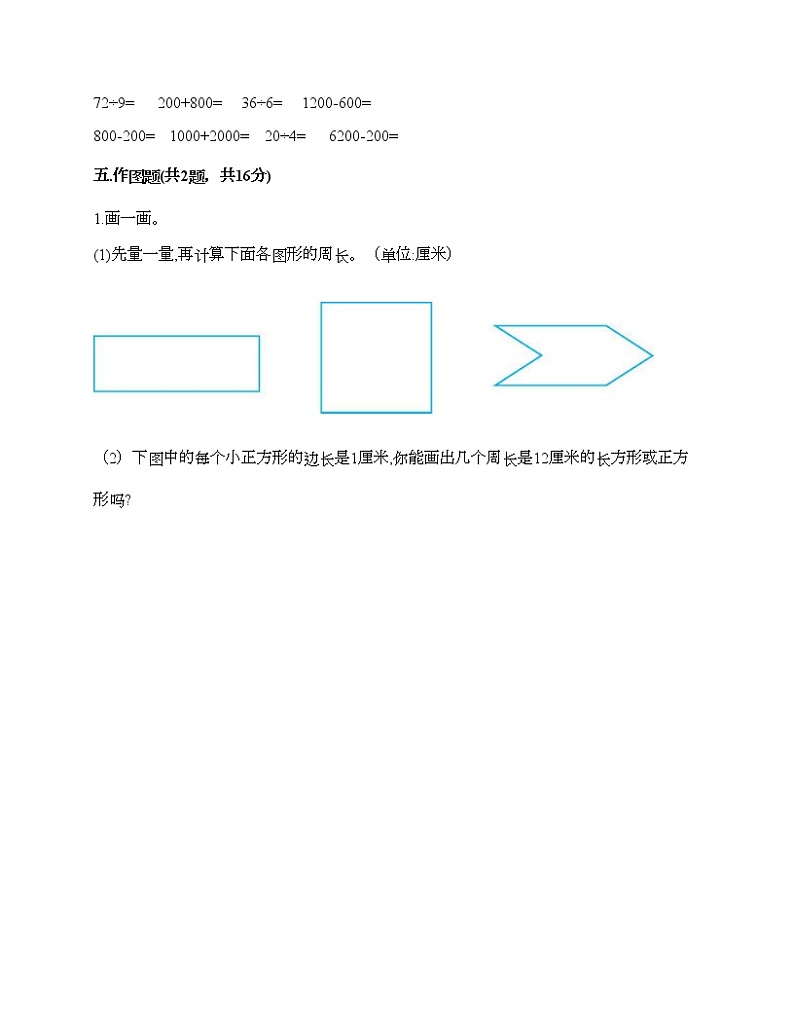 72÷9=　200+800=　36÷6=　1200-600=

800-200=　1000+2000=　20÷4=　6200-200=

五.作图题(共2题，共16分)

1.画一画。

(1)先量一量,再计算下面各图形的周长。（单位:厘米）

（2）下图中的每个小正方形的边长是1厘米,你能画出几个周长是12厘米的长方形或正方形吗?